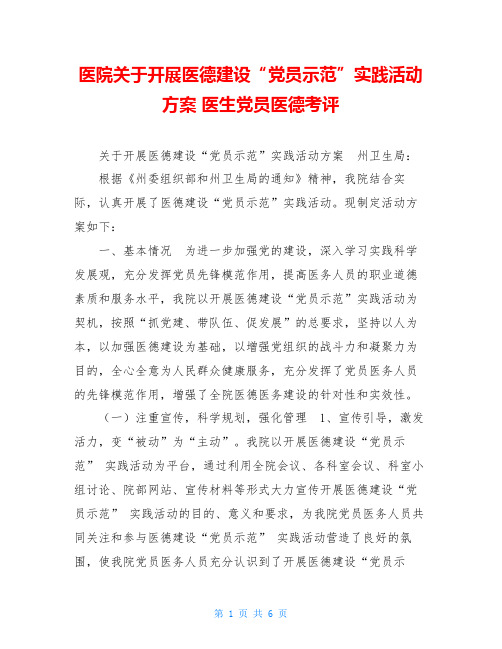 医院关于开展医德建设“党员示范”实践活动方案 医生党员医德考评

关于开展医德建设“党员示范”实践活动方案　州卫生局：

根据《州委组织部和州卫生局的通知》精神，我院结合实际，认真开展了医德建设“党员示范”实践活动。现制定活动方案如下：

一、基本情况　为进一步加强党的建设，深入学习实践科学发展观，充分发挥党员先锋模范作用，提高医务人员的职业道德素质和服务水平，我院以开展医德建设“党员示范”实践活动为契机，按照“抓党建、带队伍、促发展”的总要求，坚持以人为本，以加强医德建设为基础，以增强党组织的战斗力和凝聚力为目的，全心全意为人民群众健康服务，充分发挥了党员医务人员的先锋模范作用，增强了全院医德医务建设的针对性和实效性。

（一）注重宣传，科学规划，强化管理　1、宣传引导，激发活力，变“被动”为“主动”。我院以开展医德建设“党员示范” 实践活动为平台，通过利用全院会议、各科室会议、科室小组讨论、院部网站、宣传材料等形式大力宣传开展医德建设“党员示范” 实践活动的目的、意义和要求，为我院党员医务人员共同关注和参与医德建设“党员示范” 实践活动营造了良好的氛围，使我院党员医务人员充分认识到了开展医德建设“党员示

第 1 页 共 6 页